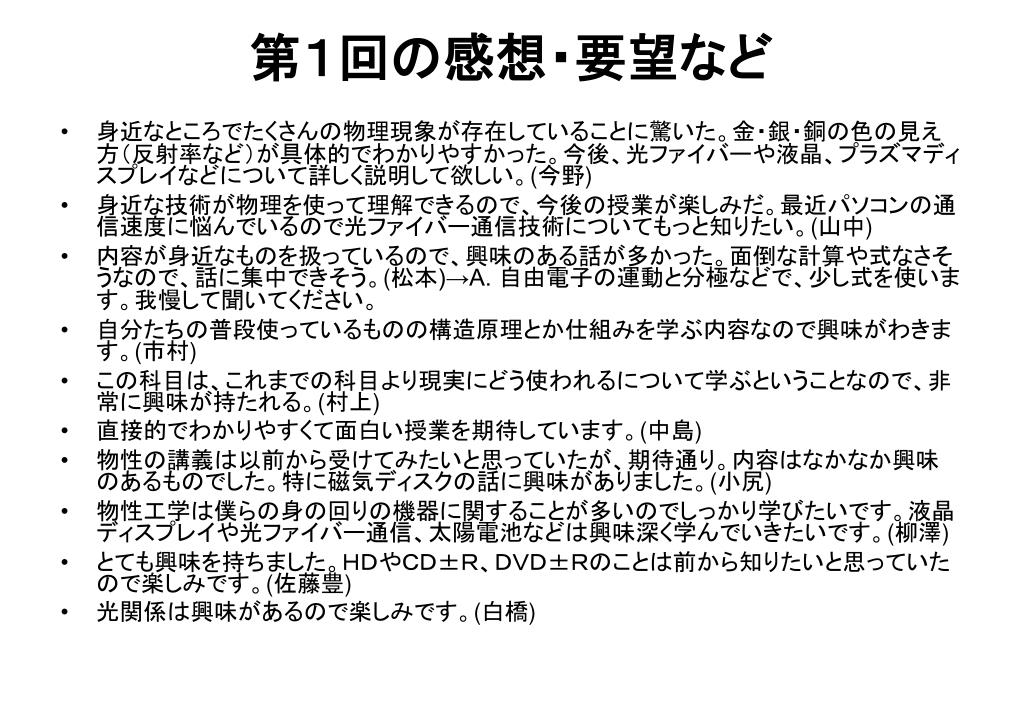 第1回の感想・要望など

• 身近なところでたくさんの物理現象が存在していることに驚いた。金・銀・銅の色の見え方（反射率など）が具体的でわかりやすかった。今後、光ファイバーや液晶、プラズマディスプレイなどについて詳しく説明して欲しい。(今野)
• 身近な技術が物理を使って理解できるので、今後の授業が楽しみだ。最近パソコンの通信速度に悩んでいるので光ファイバー通信技術についてもっと知りたい。(山中)
• 内容が身近なものを扱っているので、興味のある話が多かった。面倒な計算や式なさそうなので、話に集中できそう。(松本)→A. 自由電子の運動と分極などで、少し式を使います。我慢して聞いてください。
• 自分たちの普段使っているものの構造原理とか仕組みを学ぶ内容なので興味がわきます。(市村)
• この科目は、これまでの科目より現実にどう使われるについて学ぶということなので、非常に興味が持たれる。(村上)
• 直接的でわかりやすくて面白い授業を期待しています。(中島)
• 物性の講義は以前から受けてみたいと思っていたが、期待通り。内容はなかなか興味のあるものでした。特に磁気ディスクの話に興味がありました。(小尻)
• 物性工学は僕らの身の回りの機器に関することが多いのでしっかり学びたいです。液晶ディスプレイや光ファイバー通信、太陽電池などは興味深く学んでいきたいです。(柳澤)
• とても興味を持ちました。HDやCD±R、DVD±Rのことは前から知りたいと思っていたので楽しみです。(佐藤豊)
• 光関係は興味があるので楽しみです。(白橋)